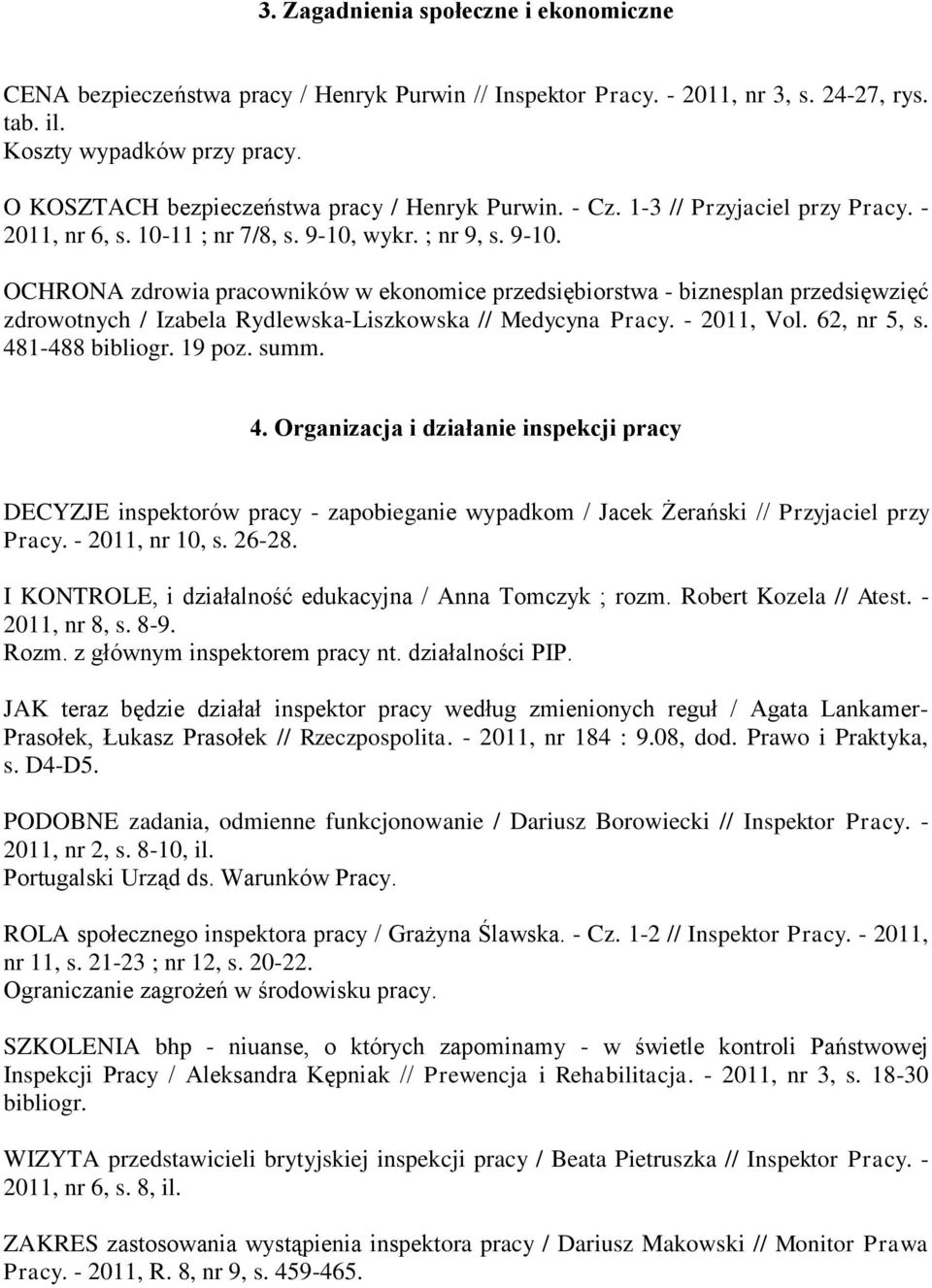 3. Zagadnienia społeczne i ekonomiczne

CENA bezpieczeństwa pracy / Henryk Purwin // Inspektor Pracy. - 2011, nr 3, s. 24-27, rys. tab. il.
Koszty wypadków przy pracy.

O KOSZTACH bezpieczeństwa pracy / Henryk Purwin. - Cz. 1-3 // Przyjaciel przy Pracy. - 2011, nr 6, s. 10-11 ; nr 7/8, s. 9-10, wykr. ; nr 9, s. 9-10.

OCHRONA zdrowia pracowników w ekonomice przedsiębiorstwa - biznesplan przedsięwzięć zdrowotnych / Izabela Rydlewska-Liszkowska // Medycyna Pracy. - 2011, Vol. 62, nr 5, s. 481-488 bibliogr. 19 poz. summ.

4. Organizacja i działanie inspekcji pracy

DECYZJE inspektorów pracy - zapobieganie wypadkom / Jacek Żerański // Przyjaciel przy Pracy. - 2011, nr 10, s. 26-28.

I KONTROLE, i działalność edukacyjna / Anna Tomczyk ; rozm. Robert Kozela // Atest. - 2011, nr 8, s. 8-9.
Rozm. z głównym inspektorem pracy nt. działalności PIP.

JAK teraz będzie działał inspektor pracy według zmienionych reguł / Agata Lankamer-Prasołek, Łukasz Prasołek // Rzeczpospolita. - 2011, nr 184 : 9.08, dod. Prawo i Praktyka, s. D4-D5.

PODOBNE zadania, odmienne funkcjonowanie / Dariusz Borowiecki // Inspektor Pracy. - 2011, nr 2, s. 8-10, il.
Portugalski Urząd ds. Warunków Pracy.

ROLA społecznego inspektora pracy / Grażyna Ślawska. - Cz. 1-2 // Inspektor Pracy. - 2011, nr 11, s. 21-23 ; nr 12, s. 20-22.
Ograniczanie zagrożeń w środowisku pracy.

SZKOLENIA bhp - niuanse, o których zapominamy - w świetle kontroli Państwowej Inspekcji Pracy / Aleksandra Kępniak // Prewencja i Rehabilitacja. - 2011, nr 3, s. 18-30 bibliogr.

WIZYTA przedstawicieli brytyjskiej inspekcji pracy / Beata Pietruszka // Inspektor Pracy. - 2011, nr 6, s. 8, il.

ZAKRES zastosowania wystąpienia inspektora pracy / Dariusz Makowski // Monitor Prawa Pracy. - 2011, R. 8, nr 9, s. 459-465.